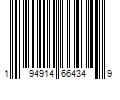 1 94914 65434 9